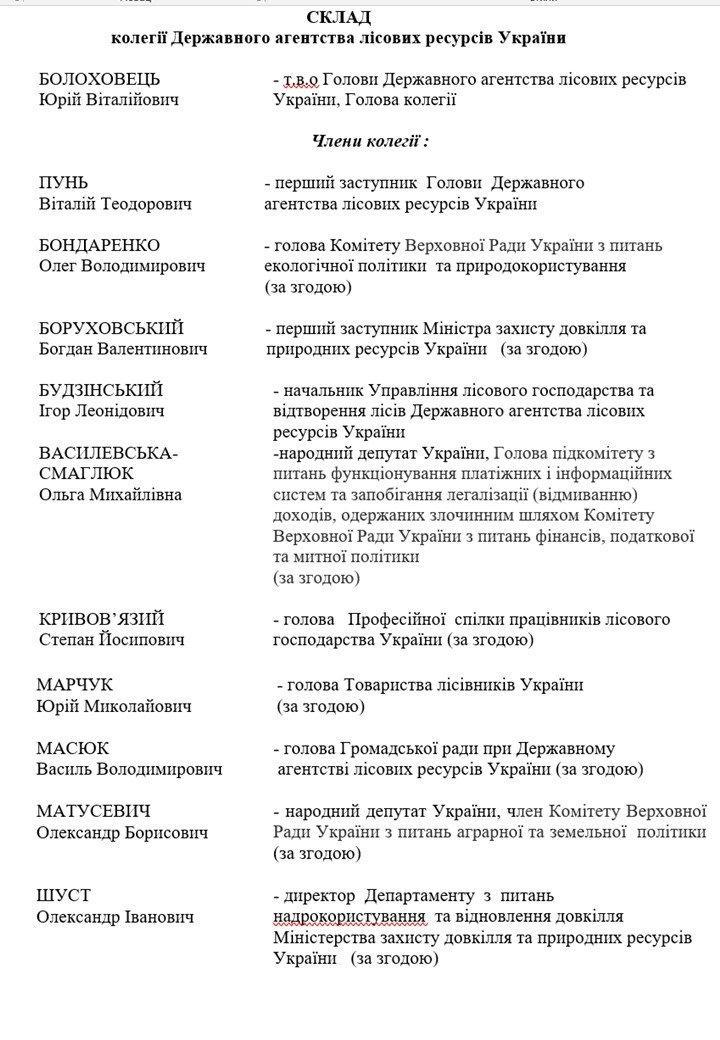 СКЛАД
колегії Державного агентства лісових ресурсів України

БОЛОХОВЕЦЬ Юрій Віталійович - т.в.о Голови Державного агентства лісових ресурсів України, Голова колегії

Члени колегії :

ПУНЬ Віталій Теодорович - перший заступник Голови Державного агентства лісових ресурсів України

БОНДАРЕНКО Олег Володимирович - голова Комітету Верховної Ради України з питань екологічної політики та природокористування (за згодою)

БОРУХОВСЬКИЙ Богдан Валентинович - перший заступник Міністра захисту довкілля та природних ресурсів України (за згодою)

БУДЗІНСЬКИЙ Ігор Леонідович - начальник Управління лісового господарства та відтворення лісів Державного агентства лісових ресурсів України

ВАСИЛЕВСЬКА-СМАГЛЮК Ольга Михайлівна -народний депутат України, Голова підкомітету з питань функціонування платіжних і інформаційних систем та запобігання легалізації (відмиванню) доходів, одержаних злочинним шляхом Комітету Верховної Ради України з питань фінансів, податкової та митної політики (за згодою)

КРИВОВ'ЯЗИЙ Степан Йосипович - голова Професійної спілки працівників лісового господарства України (за згодою)

МАРЧУК Юрій Миколайович - голова Товариства лісівників України (за згодою)

МАСЮК Василь Володимирович - голова Громадської ради при Державному агентстві лісових ресурсів України (за згодою)

МАТУСЕВИЧ Олександр Борисович - народний депутат України, член Комітету Верховної Ради України з питань аграрної та земельної політики (за згодою)

ШУСТ Олександр Іванович - директор Департаменту з питань надрокористування та відновлення довкілля Міністерства захисту довкілля та природних ресурсів України (за згодою)